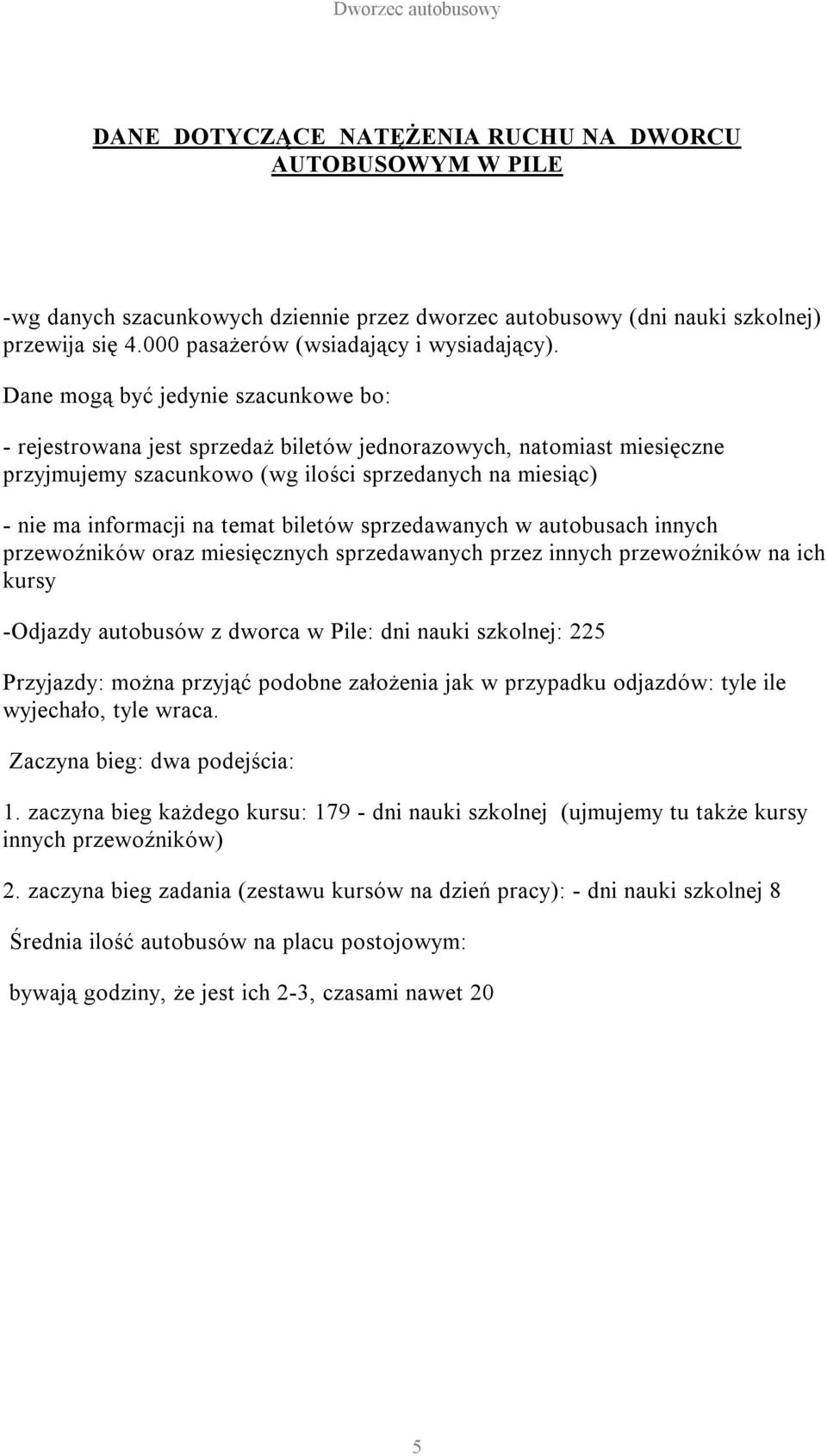 Dworzec autobusowy

DANE DOTYCZĄCE NATĘŻENIA RUCHU NA DWORCU AUTOBUSOWYM W PILE

-wg danych szacunkowych dziennie przez dworzec autobusowy (dni nauki szkolnej) przewija się 4.000 pasażerów (wsiadający i wysiadający).

Dane mogą być jedynie szacunkowe bo:

- rejestrowana jest sprzedaż biletów jednorazowych, natomiast miesięczne przyjmujemy szacunkowo (wg ilości sprzedanych na miesiąc)

- nie ma informacji na temat biletów sprzedawanych w autobusach innych przewoźników oraz miesięcznych sprzedawanych przez innych przewoźników na ich kursy

-Odjazdy autobusów z dworca w Pile: dni nauki szkolnej: 225

Przyjazdy: można przyjąć podobne założenia jak w przypadku odjazdów: tyle ile wyjechało, tyle wraca.

Zaczyna bieg: dwa podejścia:

1. zaczyna bieg każdego kursu: 179 - dni nauki szkolnej (ujmujemy tu także kursy innych przewoźników)

2. zaczyna bieg zadania (zestawu kursów na dzień pracy): - dni nauki szkolnej 8

Średnia ilość autobusów na placu postojowym:

bywają godziny, że jest ich 2-3, czasami nawet 20

5